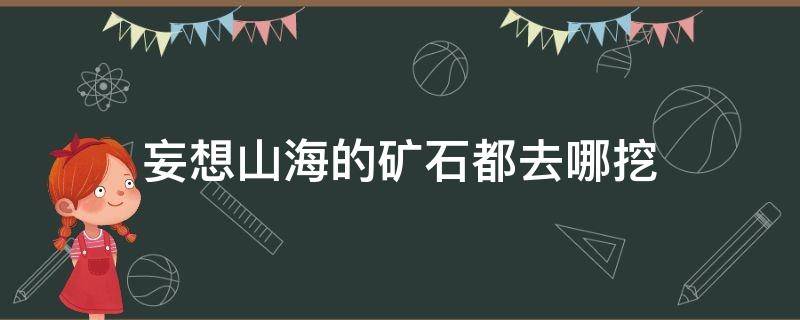 妄想山海的矿石都去哪挖